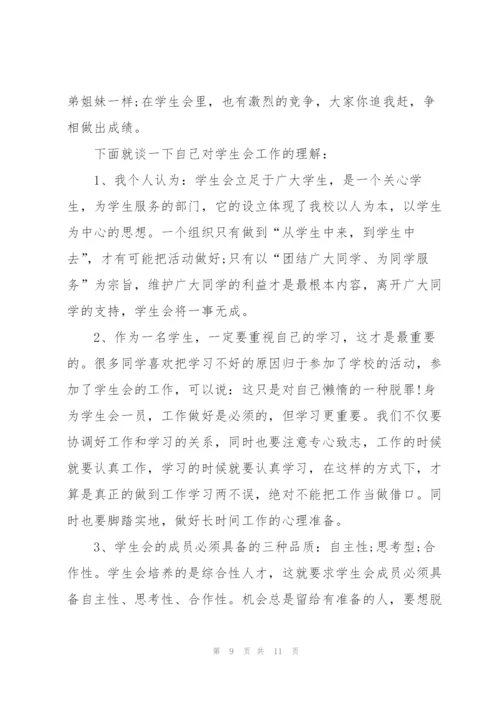 弟姐妹一样;在学生会里，也有激烈的竞争，大家你追我赶，争相做出成绩。

下面就谈一下自己对学生会工作的理解:

1、我个人认为:学生会立足于广大学生，是一个关心学生，为学生服务的部门，它的设立体现了我校以人为本，以学生为中心的思想。一个组织只有做到“从学生中来，到学生中去”，才有可能把活动做好;只有以“团结广大同学、为同学服务”为宗旨，维护广大同学的利益才是最根本内容，离开广大同学的支持，学生会将一事无成。

2、作为一名学生，一定要重视自己的学习，这才是最重要的。很多同学喜欢把学习不好的原因归于参加了学校的活动，参加了学生会的工作，可以说:这只是对自己懒惰的一种脱罪!身为学生会一员，工作做好是必须的，但学习更重要。我们不仅要协调好工作和学习的关系，同时也要注意专心致志，工作的时候就要认真工作，学习的时候就要认真学习，在这样的方式下，才算是真正的做到工作学习两不误，绝对不能把工作当做借口。同时也要脚踏实地，做好长时间工作的心理准备。

3、学生会的成员必须具备的三种品质:自主性;思考型;合作性。学生会培养的是综合性人才，这就要求学生会成员必须具备自主性、思考性、合作性。机会总是留给有准备的人，要想脱

第 9 页 共 11 页